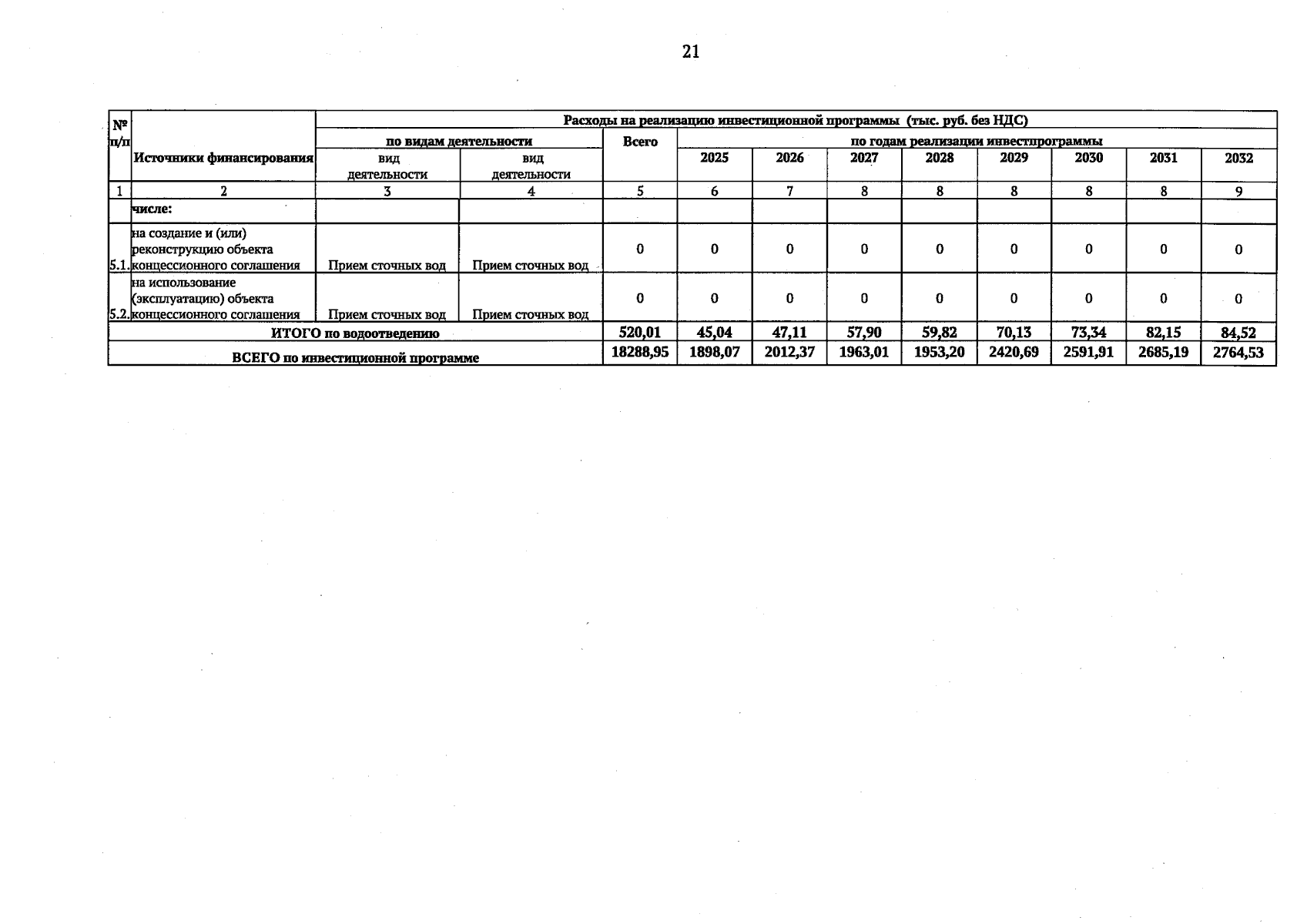 21

| № п/п | Источники финансирования | Расходы на реализацию инвестиционной программы (тыс. руб. без НДС) | | | | | | | | | | |
|---|---|---|---|---|---|---|---|---|---|---|---|---|
| | | по видам деятельности | | Всего | по годам реализации инвестпрограммы | | | | | | | |
| | | вид деятельности | вид деятельности | | 2025 | 2026 | 2027 | 2028 | 2029 | 2030 | 2031 | 2032 |
| 1 | 2 | 3 | 4 | 5 | 6 | 7 | 8 | 8 | 8 | 8 | 8 | 9 |
| | числе: | | | | | | | | | | | |
| 5.1. | на создание и (или) реконструкцию объекта концессионного соглашения | Прием сточных вод | Прием сточных вод | 0 | 0 | 0 | 0 | 0 | 0 | 0 | 0 | 0 |
| 5.2. | на использование (эксплуатацию) объекта концессионного соглашения | Прием сточных вод | Прием сточных вод | 0 | 0 | 0 | 0 | 0 | 0 | 0 | 0 | 0 |
| ИТОГО по водоотведению | | | | 520,01 | 45,04 | 47,11 | 57,90 | 59,82 | 70,13 | 73,34 | 82,15 | 84,52 |
| ВСЕГО по инвестиционной программе | | | | 18288,95 | 1898,07 | 2012,37 | 1963,01 | 1953,20 | 2420,69 | 2591,91 | 2685,19 | 2764,53 |